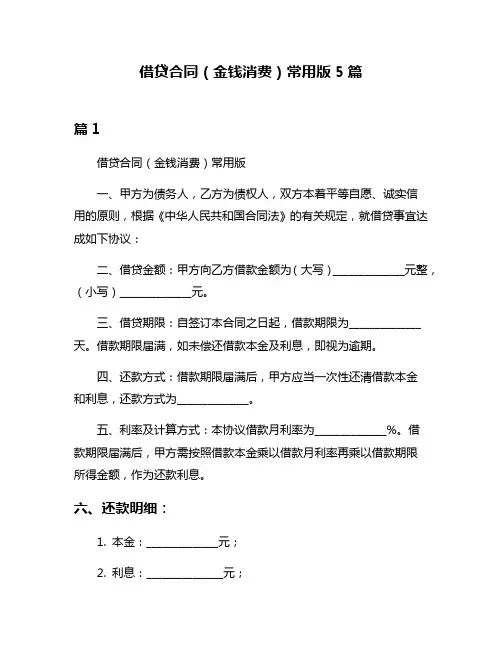 借贷合同（金钱消费）常用版 5 篇

篇 1

借贷合同（金钱消费）常用版

一、甲方为债务人，乙方为债权人，双方本着平等自愿、诚实信用的原则，根据《中华人民共和国合同法》的有关规定，就借贷事宜达成如下协议：

二、借贷金额：甲方向乙方借款金额为（大写）____________元整，（小写）____________元。

三、借贷期限：自签订本合同之日起，借款期限为____________天。借款期限届满，如未偿还借款本金及利息，即视为逾期。

四、还款方式：借款期限届满后，甲方应当一次性还清借款本金和利息，还款方式为____________。

五、利率及计算方式：本协议借款月利率为____________%。借款期限届满后，甲方需按照借款本金乘以借款月利率再乘以借款期限所得金额，作为还款利息。

六、还款明细：

1. 本金：____________元；

2. 利息：____________元；